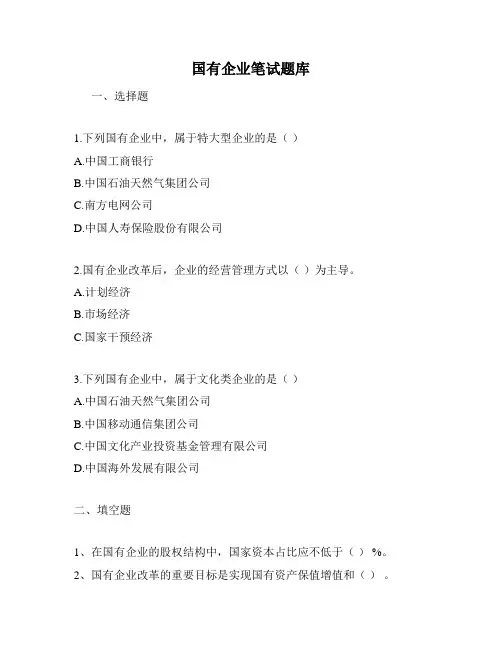 国有企业笔试题库

一、选择题

1.下列国有企业中，属于特大型企业的是（ ）
A.中国工商银行
B.中国石油天然气集团公司
C.南方电网公司
D.中国人寿保险股份有限公司

2.国有企业改革后，企业的经营管理方式以（ ）为主导。
A.计划经济
B.市场经济
C.国家干预经济

3.下列国有企业中，属于文化类企业的是（ ）
A.中国石油天然气集团公司
B.中国移动通信集团公司
C.中国文化产业投资基金管理有限公司
D.中国海外发展有限公司

二、填空题

1、在国有企业的股权结构中，国家资本占比应不低于（ ）%。
2、国有企业改革的重要目标是实现国有资产保值增值和（ ）。